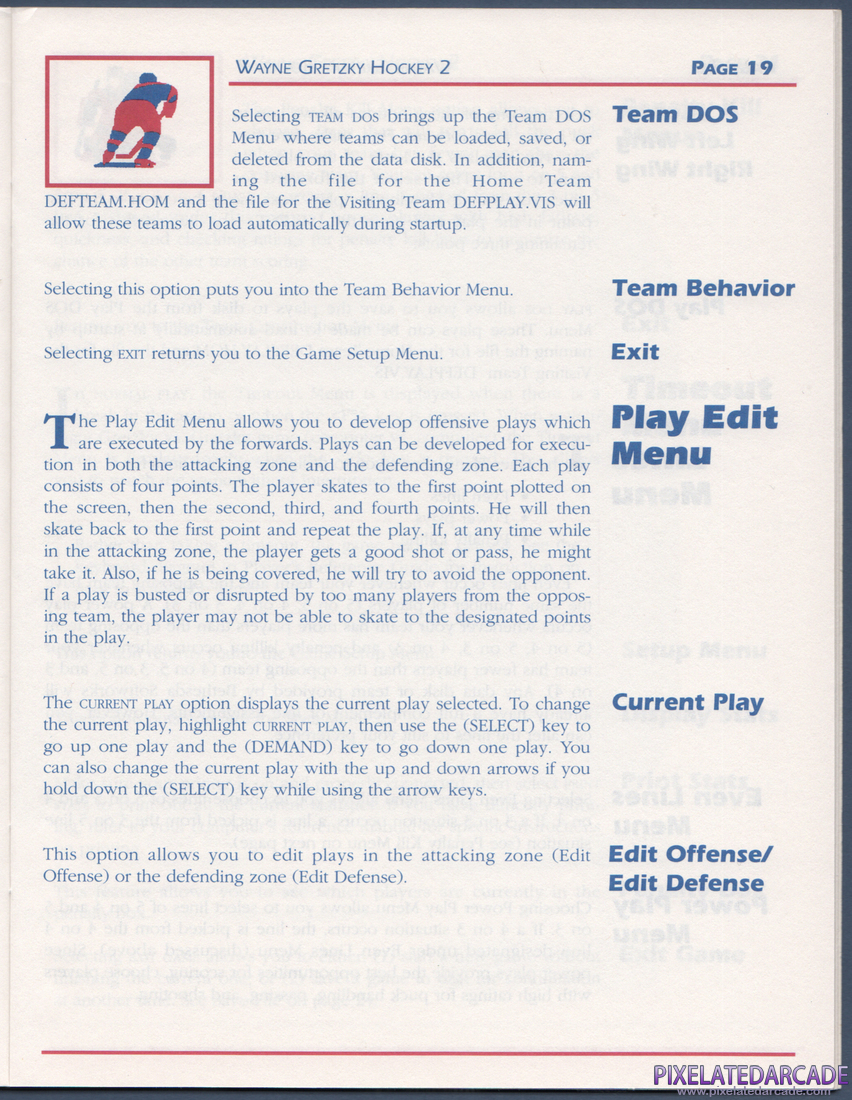 WAYNE GRETZKY HOCKEY 2

PAGE 19

Team DOS

Selecting TEAM DOS brings up the Team DOS Menu where teams can be loaded, saved, or deleted from the data disk. In addition, naming the file for the Home Team DEFTEAM.HOM and the file for the Visiting Team DEFPLAY.VIS will allow these teams to load automatically during startup.

Team Behavior

Selecting this option puts you into the Team Behavior Menu.

Exit

Selecting EXIT returns you to the Game Setup Menu.

Play Edit Menu

The Play Edit Menu allows you to develop offensive plays which are executed by the forwards. Plays can be developed for execution in both the attacking zone and the defending zone. Each play consists of four points. The player skates to the first point plotted on the screen, then the second, third, and fourth points. He will then skate back to the first point and repeat the play. If, at any time while in the attacking zone, the player gets a good shot or pass, he might take it. Also, if he is being covered, he will try to avoid the opponent. If a play is busted or disrupted by too many players from the opposing team, the player may not be able to skate to the designated points in the play.

Current Play

The CURRENT PLAY option displays the current play selected. To change the current play, highlight CURRENT PLAY, then use the (SELECT) key to go up one play and the (DEMAND) key to go down one play. You can also change the current play with the up and down arrows if you hold down the (SELECT) key while using the arrow keys.

Edit Offense/ Edit Defense

This option allows you to edit plays in the attacking zone (Edit Offense) or the defending zone (Edit Defense).

PIXELATEDARCADE
www.pixelatedarcade.com